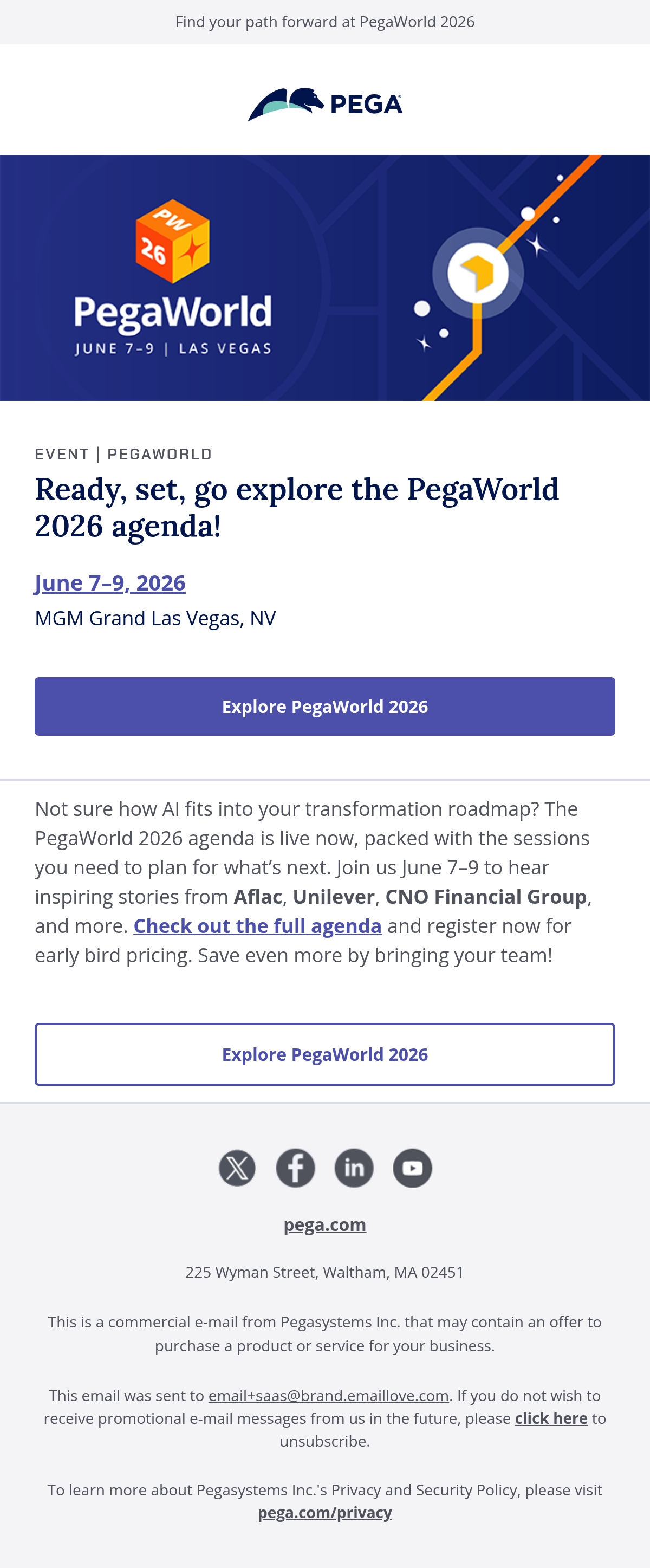 Find your path forward at PegaWorld 2026

PEGA

PW 26

PegaWorld

JUNE 7-9 | LAS VEGAS

EVENT | PEGAWORLD

Ready, set, go explore the PegaWorld 2026 agenda!

June 7–9, 2026

MGM Grand Las Vegas, NV

Explore PegaWorld 2026

Not sure how AI fits into your transformation roadmap? The PegaWorld 2026 agenda is live now, packed with the sessions you need to plan for what's next. Join us June 7–9 to hear inspiring stories from Aflac, Unilever, CNO Financial Group, and more. Check out the full agenda and register now for early bird pricing. Save even more by bringing your team!

Explore PegaWorld 2026

pega.com

225 Wyman Street, Waltham, MA 02451

This is a commercial e-mail from Pegasystems Inc. that may contain an offer to purchase a product or service for your business.

This email was sent to email+saas@brand.emaillove.com. If you do not wish to receive promotional e-mail messages from us in the future, please click here to unsubscribe.

To learn more about Pegasystems Inc.'s Privacy and Security Policy, please visit pega.com/privacy